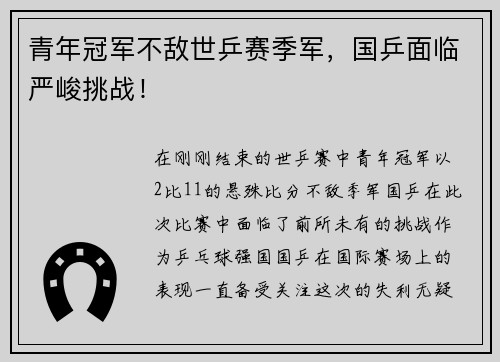 青年冠军不敌世乒赛季军，国乒面临严峻挑战！

在刚刚结束的世乒赛中青年冠军以2比11的悬殊比分不敌季军国乒在此次比赛中面临了前所未有的挑战作为乒乓球强国国乒在国际赛场上的表现一直备受关注这次的失利无疑